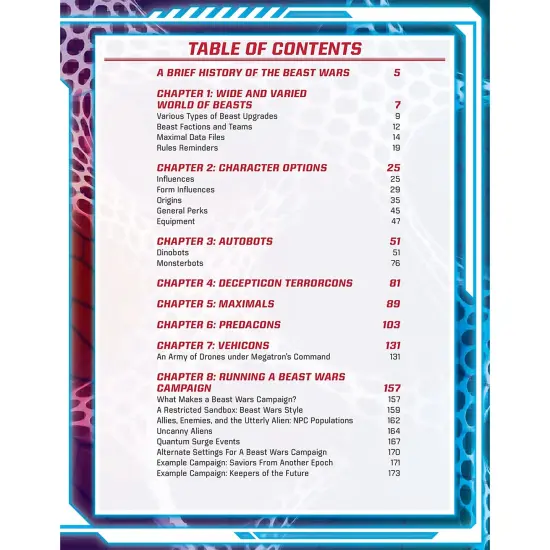 TABLE OF CONTENTS

A BRIEF HISTORY OF THE BEAST WARS 5

CHAPTER 1: WIDE AND VARIED WORLD OF BEASTS 7
Various Types of Beast Upgrades 9
Beast Factions and Teams 12
Maximal Data Files 14
Rules Reminders 19

CHAPTER 2: CHARACTER OPTIONS 25
Influences 25
Form Influences 29
Origins 35
General Perks 45
Equipment 47

CHAPTER 3: AUTOBOTS 51
Dinobots 51
Monsterbots 76

CHAPTER 4: DECEPTICON TERRORCONS 81

CHAPTER 5: MAXIMALS 89

CHAPTER 6: PREDACONS 103

CHAPTER 7: VEHICONS 131
An Army of Drones under Megatron's Command 131

CHAPTER 8: RUNNING A BEAST WARS CAMPAIGN 157
What Makes a Beast Wars Campaign? 157
A Restricted Sandbox: Beast Wars Style 159
Allies, Enemies, and the Utterly Alien: NPC Populations 162
Uncanny Aliens 164
Quantum Surge Events 167
Alternate Settings For A Beast Wars Campaign 170
Example Campaign: Saviors From Another Epoch 171
Example Campaign: Keepers of the Future 173